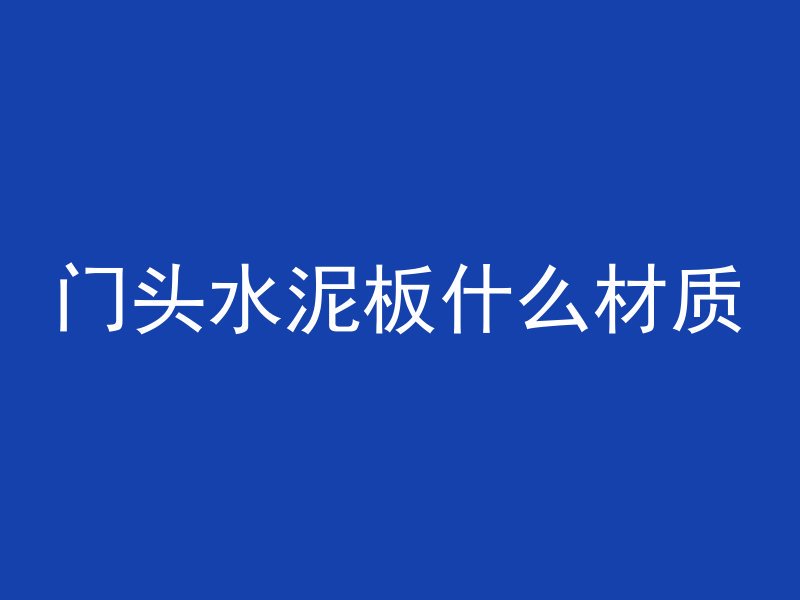 门头水泥板什么材质